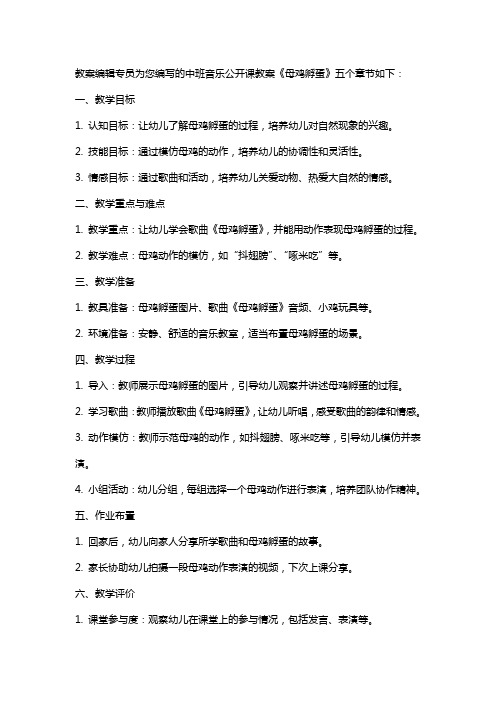 教案编辑专员为您编写的中班音乐公开课教案《母鸡孵蛋》五个章节如下：

一、教学目标

1. 认知目标：让幼儿了解母鸡孵蛋的过程，培养幼儿对自然现象的兴趣。

2. 技能目标：通过模仿母鸡的动作，培养幼儿的协调性和灵活性。

3. 情感目标：通过歌曲和活动，培养幼儿关爱动物、热爱大自然的情感。

二、教学重点与难点

1. 教学重点：让幼儿学会歌曲《母鸡孵蛋》，并能用动作表现母鸡孵蛋的过程。

2. 教学难点：母鸡动作的模仿，如“抖翅膀”、“啄米吃”等。

三、教学准备

1. 教具准备：母鸡孵蛋图片、歌曲《母鸡孵蛋》音频、小鸡玩具等。

2. 环境准备：安静、舒适的音乐教室，适当布置母鸡孵蛋的场景。

四、教学过程

1. 导入：教师展示母鸡孵蛋的图片，引导幼儿观察并讲述母鸡孵蛋的过程。

2. 学习歌曲：教师播放歌曲《母鸡孵蛋》，让幼儿听唱，感受歌曲的韵律和情感。

3. 动作模仿：教师示范母鸡的动作，如抖翅膀、啄米吃等，引导幼儿模仿并表演。

4. 小组活动：幼儿分组，每组选择一个母鸡动作进行表演，培养团队协作精神。

五、作业布置

1. 回家后，幼儿向家人分享所学歌曲和母鸡孵蛋的故事。

2. 家长协助幼儿拍摄一段母鸡动作表演的视频，下次上课分享。

六、教学评价

1. 课堂参与度：观察幼儿在课堂上的参与情况，包括发言、表演等。